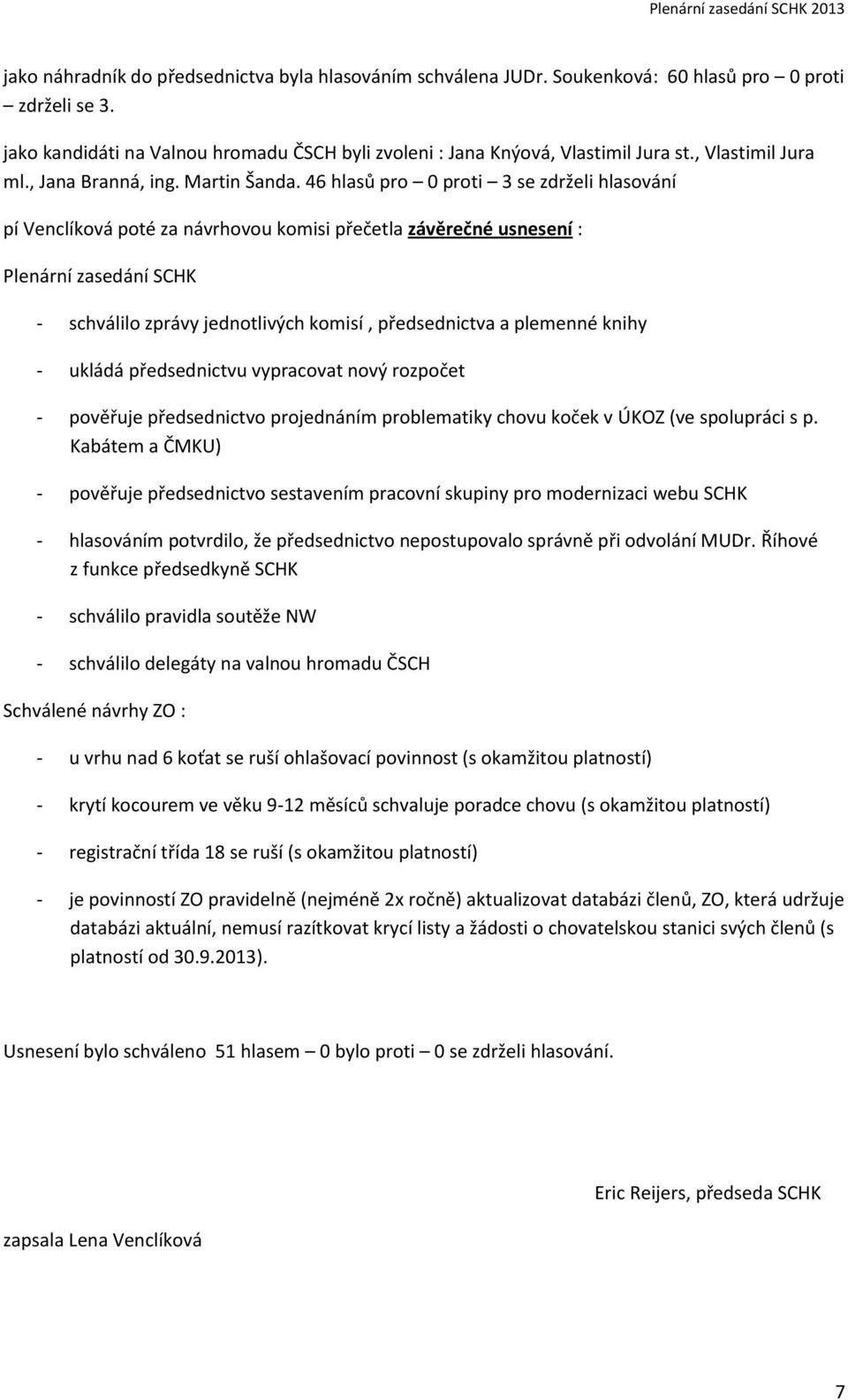 Plenární zasedání SCHK 2013

jako náhradník do předsednictva byla hlasováním schválena JUDr. Soukenková: 60 hlasů pro – 0 proti – zdrželi se 3.

jako kandidáti na Valnou hromadu ČSCH byli zvoleni : Jana Knýová, Vlastimil Jura st., Vlastimil Jura ml., Jana Branná, ing. Martin Šanda. 46 hlasů pro – 0 proti – 3 se zdrželi hlasování

pí Venclíková poté za návrhovou komisi přečetla závěrečné usnesení :

Plenární zasedání SCHK

- schválilo zprávy jednotlivých komisí , předsednictva a plemenné knihy

- ukládá předsednictvu vypracovat nový rozpočet

- pověřuje předsednictvo projednáním problematiky chovu koček v ÚKOZ (ve spolupráci s p. Kabátem a ČMKU)

- pověřuje předsednictvo sestavením pracovní skupiny pro modernizaci webu SCHK

- hlasováním potvrdilo, že předsednictvo nepostupovalo správně při odvolání MUDr. Říhové z funkce předsedkyně SCHK

- schválilo pravidla soutěže NW

- schválilo delegáty na valnou hromadu ČSCH

Schválené návrhy ZO :

- u vrhu nad 6 koťat se ruší ohlašovací povinnost (s okamžitou platností)

- krytí kocourem ve věku 9-12 měsíců schvaluje poradce chovu (s okamžitou platností)

- registrační třída 18 se ruší (s okamžitou platností)

- je povinností ZO pravidelně (nejméně 2x ročně) aktualizovat databázi členů, ZO, která udržuje databázi aktuální, nemusí razítkovat krycí listy a žádosti o chovatelskou stanici svých členů (s platností od 30.9.2013).

Usnesení bylo schváleno 51 hlasem – 0 bylo proti – 0 se zdrželi hlasování.

Eric Reijers, předseda SCHK

zapsala Lena Venclíková

7